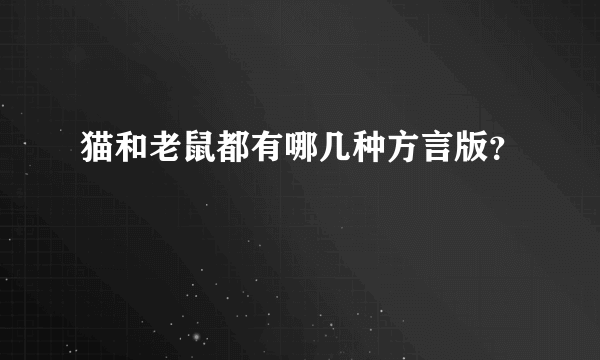 猫和老鼠都有哪几种方言版?